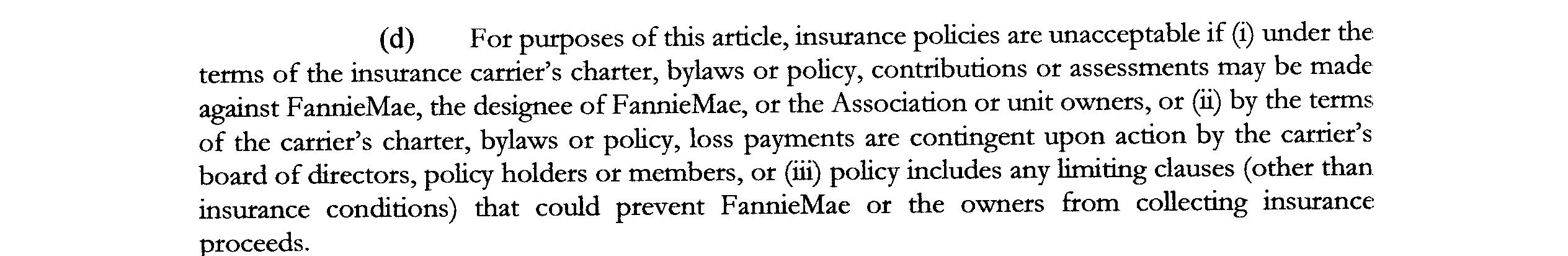 (d) For purposes of this article, insurance policies are unacceptable if (i) under the terms of the insurance carrier's charter, bylaws or policy, contributions or assessments may be made against FannieMae, the designee of FannieMae, or the Association or unit owners, or (ii) by the terms of the carrier's charter, bylaws or policy, loss payments are contingent upon action by the carrier's board of directors, policy holders or members, or (iii) policy includes any limiting clauses (other than insurance conditions) that could prevent FannieMae or the owners from collecting insurance proceeds.